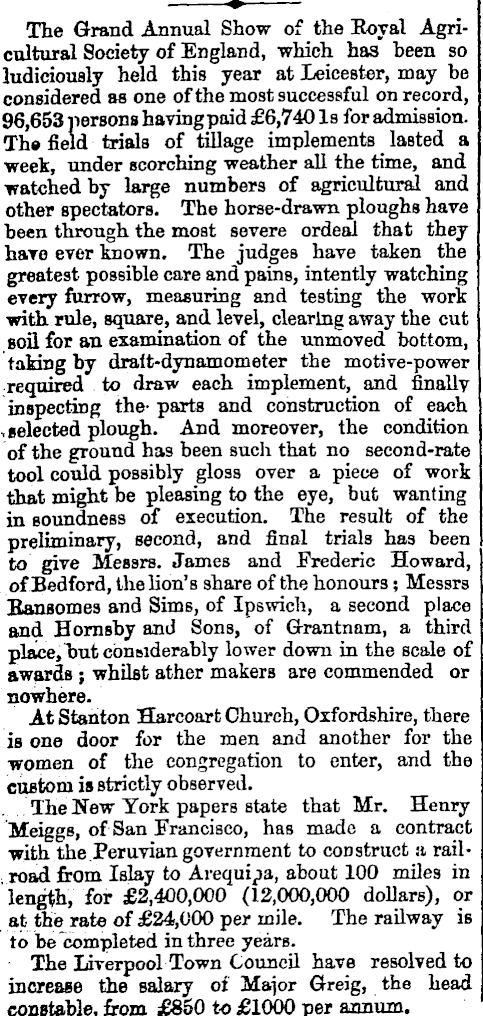 The Grand Annual Show of the Royal Agricultural Society of England, which has been so ludiciously held this year at Leicester, may be considered as one of the most successful on record, 96,653 persons having paid £6,740 1s for admission. The field trials of tillage implements lasted a week, under scorching weather all the time, and watched by large numbers of agricultural and other spectators. The horse-drawn ploughs have been through the most severe ordeal that they have ever known. The judges have taken the greatest possible care and pains, intently watching every furrow, measuring and testing the work with rule, square, and level, clearing away the cut soil for an examination of the unmoved bottom, taking by draft-dynamometer the motive-power required to draw each implement, and finally inspecting the parts and construction of each selected plough. And moreover, the condition of the ground has been such that no second-rate tool could possibly gloss over a piece of work that might be pleasing to the eye, but wanting in soundness of execution. The result of the preliminary, second, and final trials has been to give Messrs. James and Frederic Howard, of Bedford, the lion's share of the honours; Messrs Ransomes and Sims, of Ipswich, a second place and Hornsby and Sons, of Grantnam, a third place, but considerably lower down in the scale of awards; whilst ather makers are commended or nowhere.

At Stanton Harcoart Church, Oxfordshire, there is one door for the men and another for the women of the congregation to enter, and the custom is strictly observed.

The New York papers state that Mr. Henry Meiggs, of San Francisco, has made a contract with the Peruvian government to construct a railroad from Islay to Arequipa, about 100 miles in length, for £2,400,000 (12,000,000 dollars), or at the rate of £24,000 per mile. The railway is to be completed in three years.

The Liverpool Town Council have resolved to increase the salary of Major Greig, the head constable, from £850 to £1000 per annum.